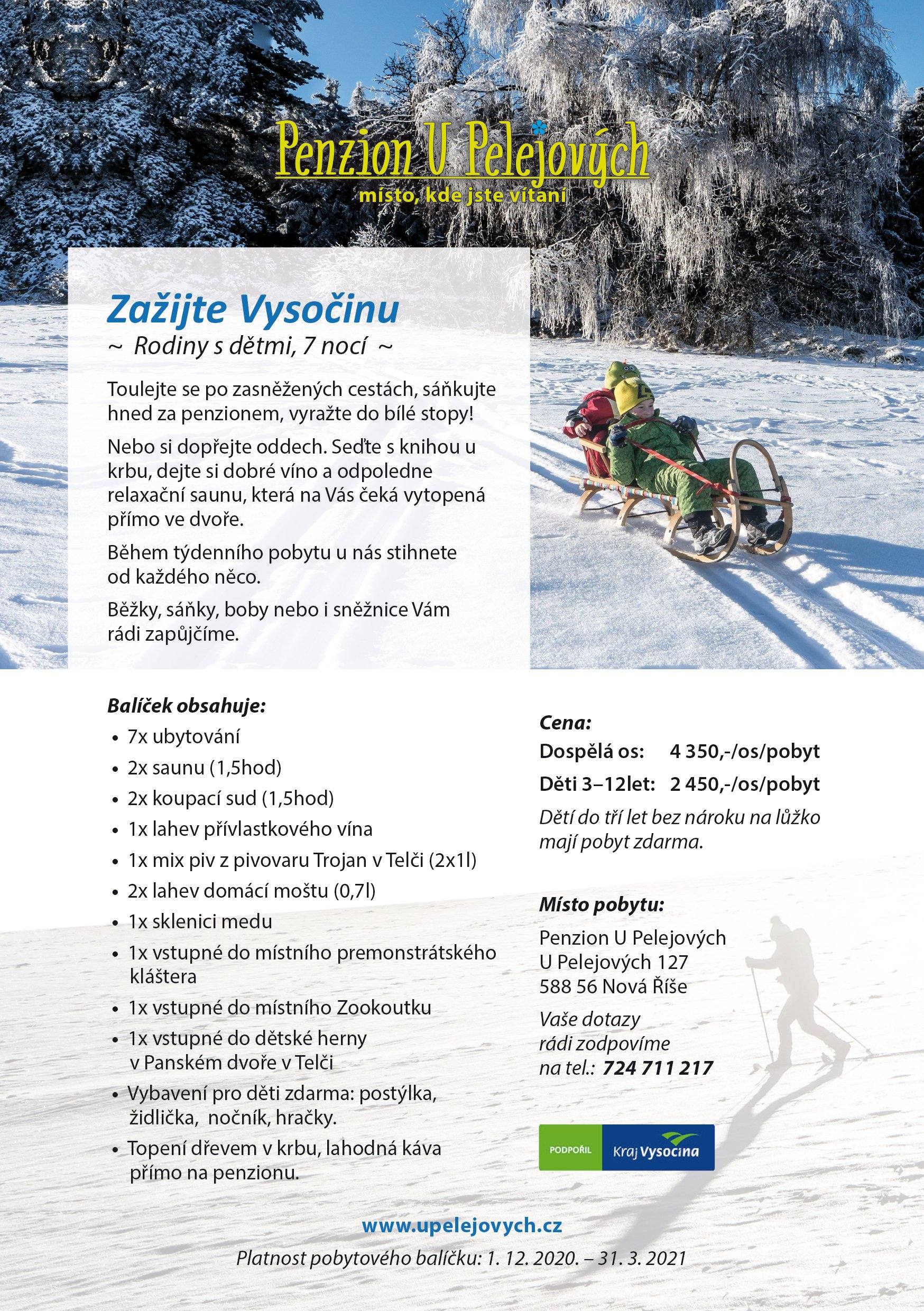 Penzion U Pelejových
místo, kde jste vítaní

Zažijte Vysočinu
~ Rodiny s dětmi, 7 nocí ~

Toulejte se po zasněžených cestách, sáňkujte hned za penzionem, vyražte do bílé stopy!

Nebo si dopřejte oddech. Seďte s knihou u krbu, dejte si dobré víno a odpoledne relaxační saunu, která na Vás čeká vytopená přímo ve dvoře.

Během týdenního pobytu u nás stihnete od každého něco.

Běžky, sáňky, boby nebo i sněžnice Vám rádi zapůjčíme.

Balíček obsahuje:
• 7x ubytování
• 2x saunu (1,5hod)
• 2x koupací sud (1,5hod)
• 1x lahev přívlastkového vína
• 1x mix piv z pivovaru Trojan v Telči (2x1l)
• 2x lahev domácí moštu (0,7l)
• 1x sklenici medu
• 1x vstupné do místního premonstrátského kláštera
• 1x vstupné do místního Zookoutku
• 1x vstupné do dětské herny v Panském dvoře v Telči
• Vybavení pro děti zdarma: postýlka, židlička, nočník, hračky.
• Topení dřevem v krbu, lahodná káva přímo na penzionu.

Cena:
Dospělá os: 4 350,-/os/pobyt
Děti 3–12let: 2 450,-/os/pobyt
Dětí do tří let bez nároku na lůžko mají pobyt zdarma.

Místo pobytu:
Penzion U Pelejových
U Pelejových 127
588 56 Nová Říše

Vaše dotazy rádi zodpovíme na tel.: 724 711 217

PODPOŘIL Kraj Vysočina

www.upelejovych.cz
Platnost pobytového balíčku: 1. 12. 2020. – 31. 3. 2021